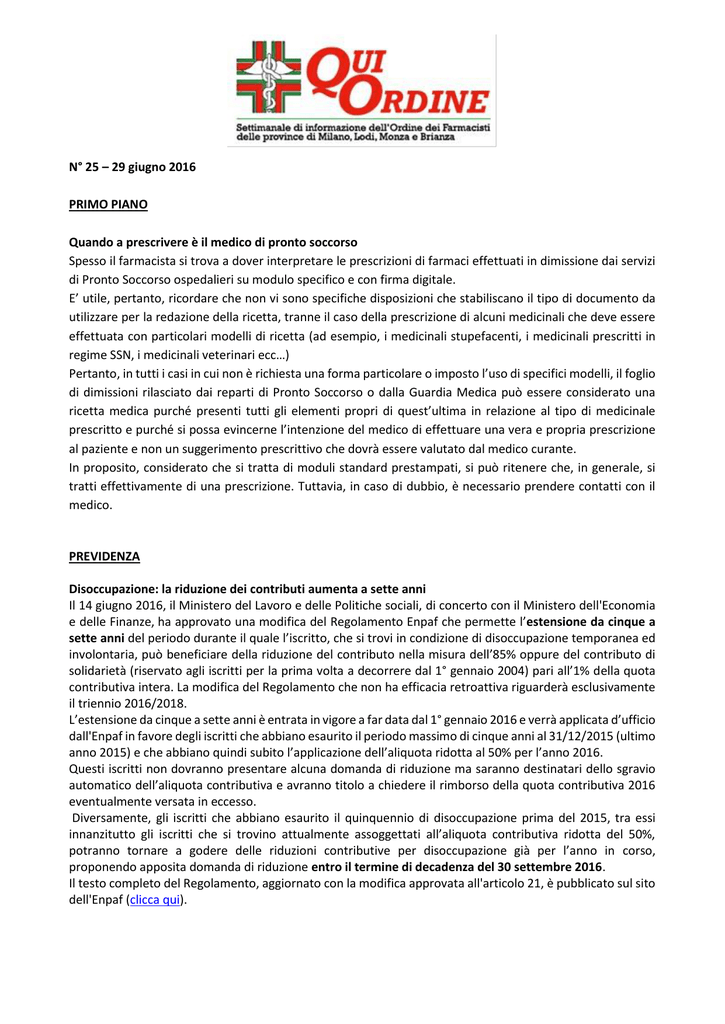 QUI ORDINE
Settimanale di informazione dell'Ordine dei Farmacisti delle province di Milano, Lodi, Monza e Brianza

N° 25 – 29 giugno 2016

PRIMO PIANO

Quando a prescrivere è il medico di pronto soccorso
Spesso il farmacista si trova a dover interpretare le prescrizioni di farmaci effettuati in dimissione dai servizi di Pronto Soccorso ospedalieri su modulo specifico e con firma digitale.
E' utile, pertanto, ricordare che non vi sono specifiche disposizioni che stabiliscano il tipo di documento da utilizzare per la redazione della ricetta, tranne il caso della prescrizione di alcuni medicinali che deve essere effettuata con particolari modelli di ricetta (ad esempio, i medicinali stupefacenti, i medicinali prescritti in regime SSN, i medicinali veterinari ecc…)
Pertanto, in tutti i casi in cui non è richiesta una forma particolare o imposto l'uso di specifici modelli, il foglio di dimissioni rilasciato dai reparti di Pronto Soccorso o dalla Guardia Medica può essere considerato una ricetta medica purché presenti tutti gli elementi propri di quest'ultima in relazione al tipo di medicinale prescritto e purché si possa evincerne l'intenzione del medico di effettuare una vera e propria prescrizione al paziente e non un suggerimento prescrittivo che dovrà essere valutato dal medico curante.
In proposito, considerato che si tratta di moduli standard prestampati, si può ritenere che, in generale, si tratti effettivamente di una prescrizione. Tuttavia, in caso di dubbio, è necessario prendere contatti con il medico.

PREVIDENZA

Disoccupazione: la riduzione dei contributi aumenta a sette anni
Il 14 giugno 2016, il Ministero del Lavoro e delle Politiche sociali, di concerto con il Ministero dell'Economia e delle Finanze, ha approvato una modifica del Regolamento Enpaf che permette l'estensione da cinque a sette anni del periodo durante il quale l'iscritto, che si trovi in condizione di disoccupazione temporanea ed involontaria, può beneficiare della riduzione del contributo nella misura dell'85% oppure del contributo di solidarietà (riservato agli iscritti per la prima volta a decorrere dal 1° gennaio 2004) pari all'1% della quota contributiva intera. La modifica del Regolamento che non ha efficacia retroattiva riguarderà esclusivamente il triennio 2016/2018.
L'estensione da cinque a sette anni è entrata in vigore a far data dal 1° gennaio 2016 e verrà applicata d'ufficio dall'Enpaf in favore degli iscritti che abbiano esaurito il periodo massimo di cinque anni al 31/12/2015 (ultimo anno 2015) e che abbiano quindi subito l'applicazione dell'aliquota ridotta al 50% per l'anno 2016.
Questi iscritti non dovranno presentare alcuna domanda di riduzione ma saranno destinatari dello sgravio automatico dell'aliquota contributiva e avranno titolo a chiedere il rimborso della quota contributiva 2016 eventualmente versata in eccesso.
Diversamente, gli iscritti che abbiano esaurito il quinquennio di disoccupazione prima del 2015, tra essi innanzitutto gli iscritti che si trovino attualmente assoggettati all'aliquota contributiva ridotta del 50%, potranno tornare a godere delle riduzioni contributive per disoccupazione già per l'anno in corso, proponendo apposita domanda di riduzione entro il termine di decadenza del 30 settembre 2016.
Il testo completo del Regolamento, aggiornato con la modifica approvata all'articolo 21, è pubblicato sul sito dell'Enpaf (clicca qui).